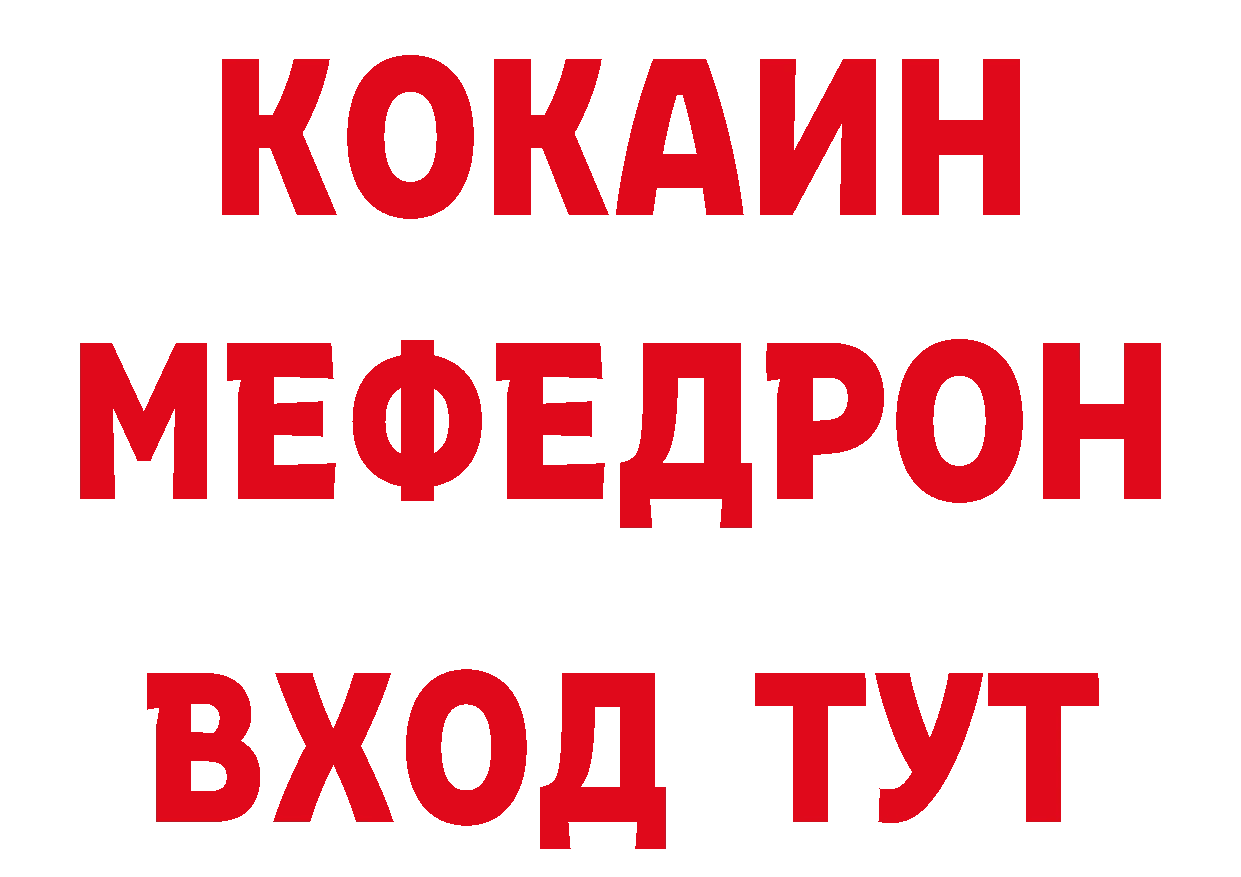 КОКАИН
МЕФЕДРОН
ВХОД ТУТ